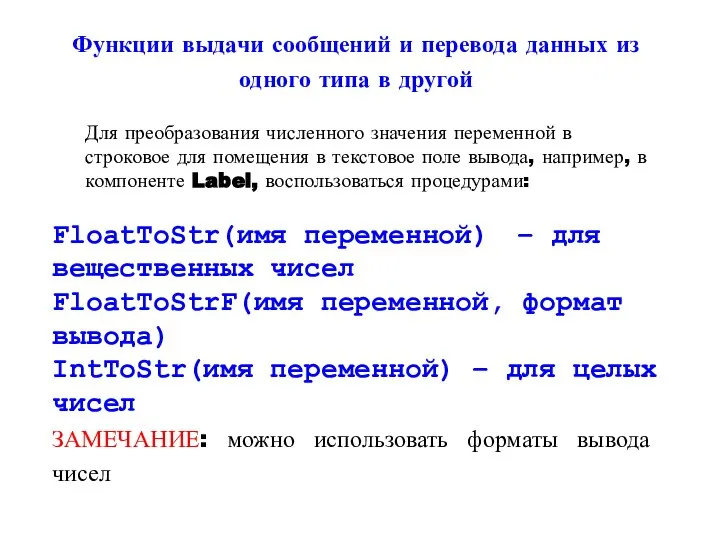 Функции выдачи сообщений и перевода данных из одного типа в другой

Для преобразования численного значения переменной в строковое для помещения в текстовое поле вывода, например, в компоненте Label, воспользоваться процедурами:

FloatToStr(имя переменной) – для вещественных чисел
FloatToStrF(имя переменной, формат вывода)
IntToStr(имя переменной) – для целых чисел

ЗАМЕЧАНИЕ: можно использовать форматы вывода чисел